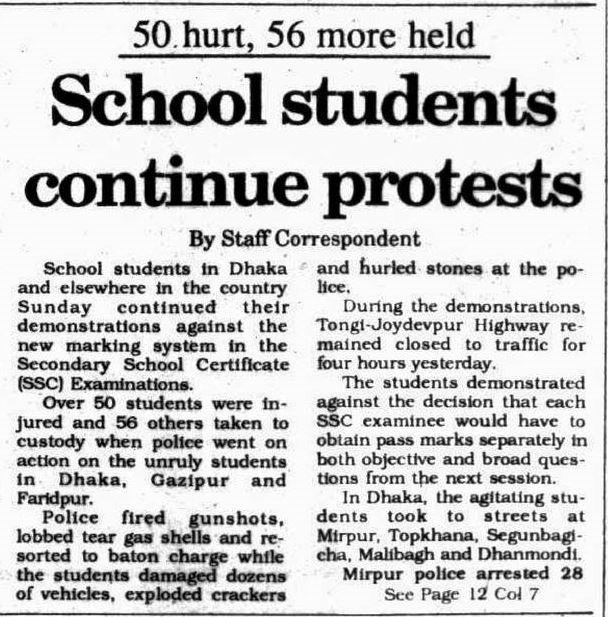 50 hurt, 56 more held

School students continue protests

By Staff Correspondent

School students in Dhaka and elsewhere in the country Sunday continued their demonstrations against the new marking system in the Secondary School Certificate (SSC) Examinations.

Over 50 students were injured and 56 others taken to custody when police went on action on the unruly students in Dhaka, Gazipur and Faridpur.

Police fired gunshots, lobbed tear gas shells and resorted to baton charge while the students damaged dozens of vehicles, exploded crackers and hurled stones at the police.

During the demonstrations, Tongi-Joydevpur Highway remained closed to traffic for four hours yesterday.

The students demonstrated against the decision that each SSC examinee would have to obtain pass marks separately in both objective and broad questions from the next session.

In Dhaka, the agitating students took to streets at Mirpur, Topkhana, Segunbagicha, Malibagh and Dhanmondi.

Mirpur police arrested 28

See Page 12 Col 7